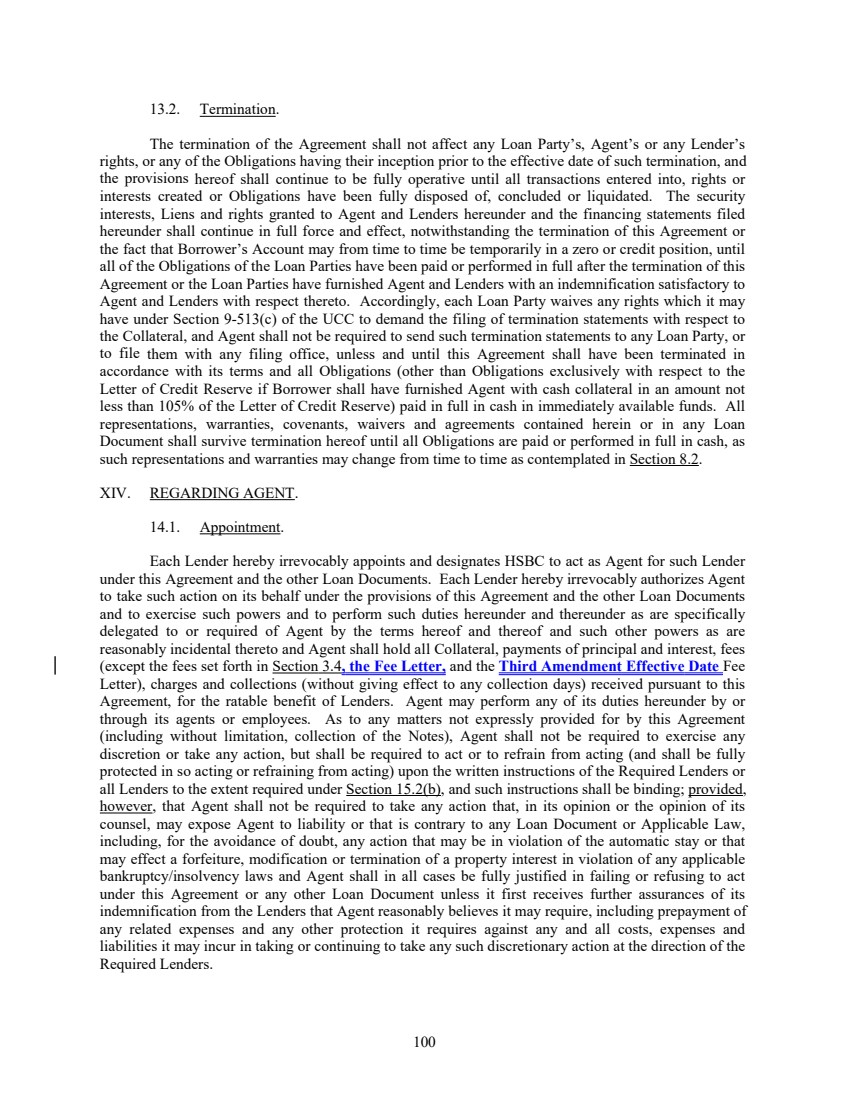 13.2. Termination.

The termination of the Agreement shall not affect any Loan Party's, Agent's or any Lender's rights, or any of the Obligations having their inception prior to the effective date of such termination, and the provisions hereof shall continue to be fully operative until all transactions entered into, rights or interests created or Obligations have been fully disposed of, concluded or liquidated. The security interests, Liens and rights granted to Agent and Lenders hereunder and the financing statements filed hereunder shall continue in full force and effect, notwithstanding the termination of this Agreement or the fact that Borrower's Account may from time to time be temporarily in a zero or credit position, until all of the Obligations of the Loan Parties have been paid or performed in full after the termination of this Agreement or the Loan Parties have furnished Agent and Lenders with an indemnification satisfactory to Agent and Lenders with respect thereto. Accordingly, each Loan Party waives any rights which it may have under Section 9-513(c) of the UCC to demand the filing of termination statements with respect to the Collateral, and Agent shall not be required to send such termination statements to any Loan Party, or to file them with any filing office, unless and until this Agreement shall have been terminated in accordance with its terms and all Obligations (other than Obligations exclusively with respect to the Letter of Credit Reserve if Borrower shall have furnished Agent with cash collateral in an amount not less than 105% of the Letter of Credit Reserve) paid in full in cash in immediately available funds. All representations, warranties, covenants, waivers and agreements contained herein or in any Loan Document shall survive termination hereof until all Obligations are paid or performed in full in cash, as such representations and warranties may change from time to time as contemplated in Section 8.2.

XIV. REGARDING AGENT.

14.1. Appointment.

Each Lender hereby irrevocably appoints and designates HSBC to act as Agent for such Lender under this Agreement and the other Loan Documents. Each Lender hereby irrevocably authorizes Agent to take such action on its behalf under the provisions of this Agreement and the other Loan Documents and to exercise such powers and to perform such duties hereunder and thereunder as are specifically delegated to or required of Agent by the terms hereof and thereof and such other powers as are reasonably incidental thereto and Agent shall hold all Collateral, payments of principal and interest, fees (except the fees set forth in Section 3.4, the Fee Letter, and the Third Amendment Effective Date Fee Letter), charges and collections (without giving effect to any collection days) received pursuant to this Agreement, for the ratable benefit of Lenders. Agent may perform any of its duties hereunder by or through its agents or employees. As to any matters not expressly provided for by this Agreement (including without limitation, collection of the Notes), Agent shall not be required to exercise any discretion or take any action, but shall be required to act or to refrain from acting (and shall be fully protected in so acting or refraining from acting) upon the written instructions of the Required Lenders or all Lenders to the extent required under Section 15.2(b), and such instructions shall be binding; provided, however, that Agent shall not be required to take any action that, in its opinion or the opinion of its counsel, may expose Agent to liability or that is contrary to any Loan Document or Applicable Law, including, for the avoidance of doubt, any action that may be in violation of the automatic stay or that may effect a forfeiture, modification or termination of a property interest in violation of any applicable bankruptcy/insolvency laws and Agent shall in all cases be fully justified in failing or refusing to act under this Agreement or any other Loan Document unless it first receives further assurances of its indemnification from the Lenders that Agent reasonably believes it may require, including prepayment of any related expenses and any other protection it requires against any and all costs, expenses and liabilities it may incur in taking or continuing to take any such discretionary action at the direction of the Required Lenders.

100